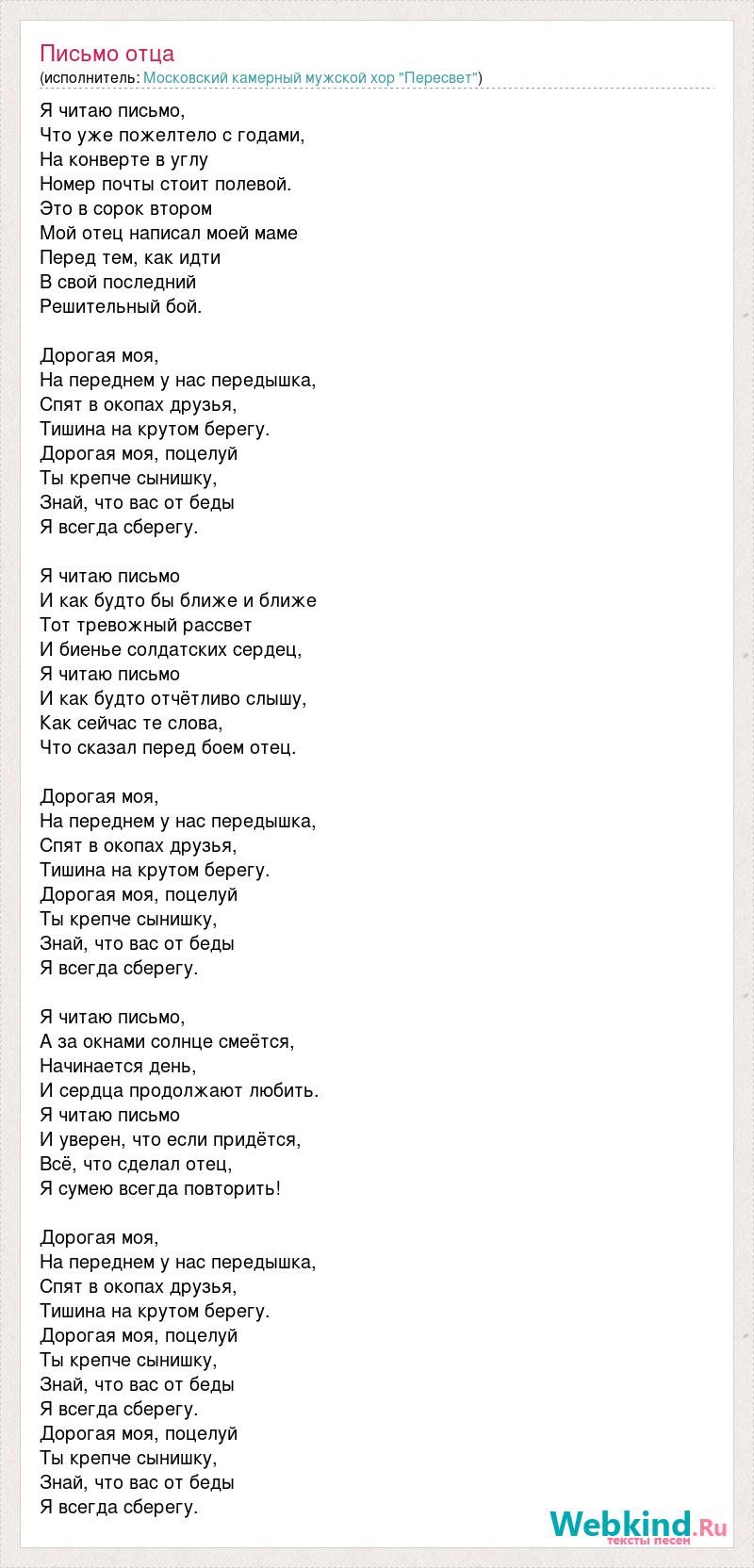 Письмо отца
(исполнитель: Московский камерный мужской хор "Пересвет")

Я читаю письмо,
Что уже пожелтело с годами,
На конверте в углу
Номер почты стоит полевой.
Это в сорок втором
Мой отец написал моей маме
Перед тем, как идти
В свой последний
Решительный бой.

Дорогая моя,
На переднем у нас передышка,
Спят в окопах друзья,
Тишина на крутом берегу.
Дорогая моя, поцелуй
Ты крепче сынишку,
Знай, что вас от беды
Я всегда сберегу.

Я читаю письмо
И как будто бы ближе и ближе
Тот тревожный рассвет
И биенье солдатских сердец,
Я читаю письмо
И как будто отчётливо слышу,
Как сейчас те слова,
Что сказал перед боем отец.

Дорогая моя,
На переднем у нас передышка,
Спят в окопах друзья,
Тишина на крутом берегу.
Дорогая моя, поцелуй
Ты крепче сынишку,
Знай, что вас от беды
Я всегда сберегу.

Я читаю письмо,
А за окнами солнце смеётся,
Начинается день,
И сердца продолжают любить.
Я читаю письмо
И уверен, что если придётся,
Всё, что сделал отец,
Я сумею всегда повторить!

Дорогая моя,
На переднем у нас передышка,
Спят в окопах друзья,
Тишина на крутом берегу.
Дорогая моя, поцелуй
Ты крепче сынишку,
Знай, что вас от беды
Я всегда сберегу.
Дорогая моя, поцелуй
Ты крепче сынишку,
Знай, что вас от беды
Я всегда сберегу.

Webkind.Ru
тексты песен